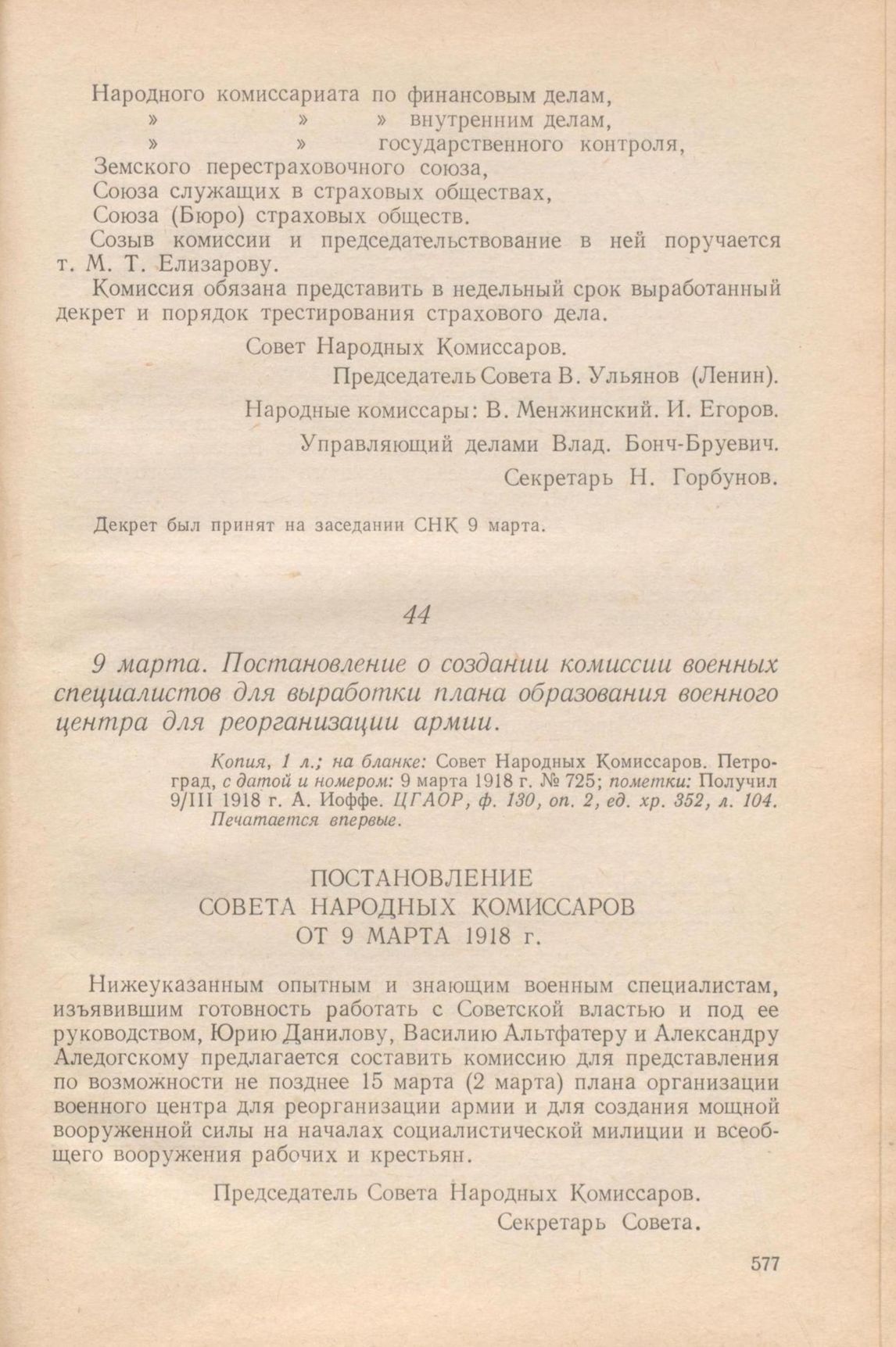 Народного комиссариата по финансовым делам,
» » » внутренним делам,
» » государственного контроля,
Земского перестраховочного союза,
Союза служащих в страховых обществах,
Союза (Бюро) страховых обществ.

Созыв комиссии и председательствование в ней поручается т. М. Т. Елизарову.

Комиссия обязана представить в недельный срок выработанный декрет и порядок трестирования страхового дела.

Совет Народных Комиссаров.
Председатель Совета В. Ульянов (Ленин).
Народные комиссары: В. Менжинский. И. Егоров.
Управляющий делами Влад. Бонч-Бруевич.
Секретарь Н. Горбунов.

Декрет был принят на заседании СНК 9 марта.

44

9 марта. Постановление о создании комиссии военных специалистов для выработки плана образования военного центра для реорганизации армии.

Копия, 1 л.; на бланке: Совет Народных Комиссаров. Петроград, с датой и номером: 9 марта 1918 г. № 725; пометки: Получил 9/III 1918 г. А. Иоффе. ЦГАОР, ф. 130, оп. 2, ед. хр. 352, л. 104. Печатается впервые.

ПОСТАНОВЛЕНИЕ
СОВЕТА НАРОДНЫХ КОМИССАРОВ
ОТ 9 МАРТА 1918 г.

Нижеуказанным опытным и знающим военным специалистам, изъявившим готовность работать с Советской властью и под ее руководством, Юрию Данилову, Василию Альтфатеру и Александру Аледогскому предлагается составить комиссию для представления по возможности не позднее 15 марта (2 марта) плана организации военного центра для реорганизации армии и для создания мощной вооруженной силы на началах социалистической милиции и всеобщего вооружения рабочих и крестьян.

Председатель Совета Народных Комиссаров.
Секретарь Совета.

577